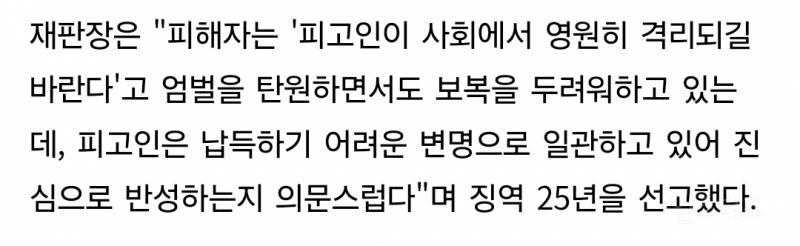 재판장은 "피해자는 '피고인이 사회에서 영원히 격리되길 바란다'고 엄벌을 탄원하면서도 보복을 두려워하고 있는데, 피고인은 납득하기 어려운 변명으로 일관하고 있어 진심으로 반성하는지 의문스럽다"며 징역 25년을 선고했다.